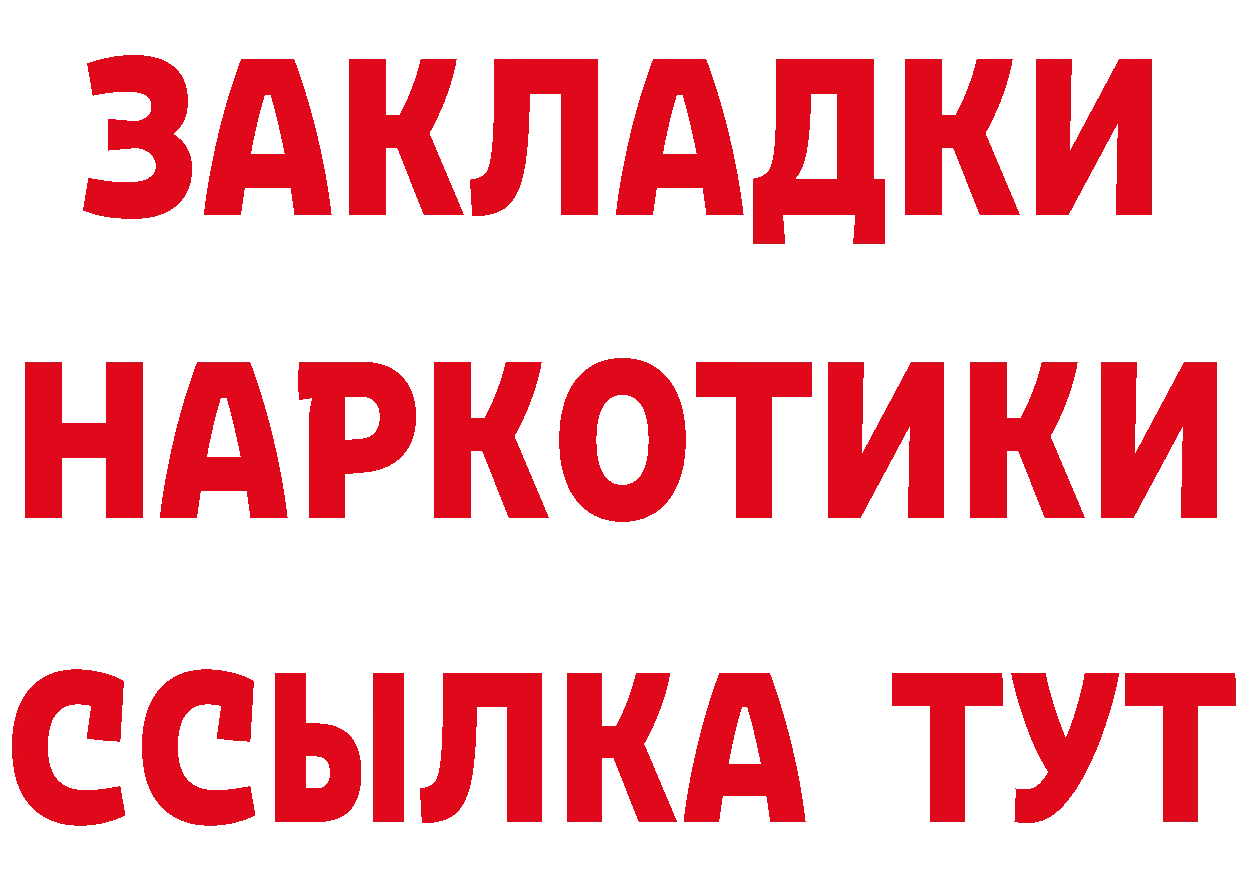 ЗАКЛАДКИ НАРКОТИКИ ССЫЛКА ТУТ